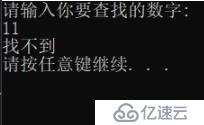 请输入你要查找的数字:
11
找不到
请按任意键继续. . .

亿速云